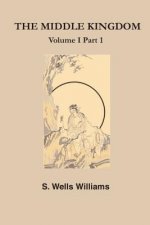 THE MIDDLE KINGDOM
Volume I Part 1

S. Wells Williams